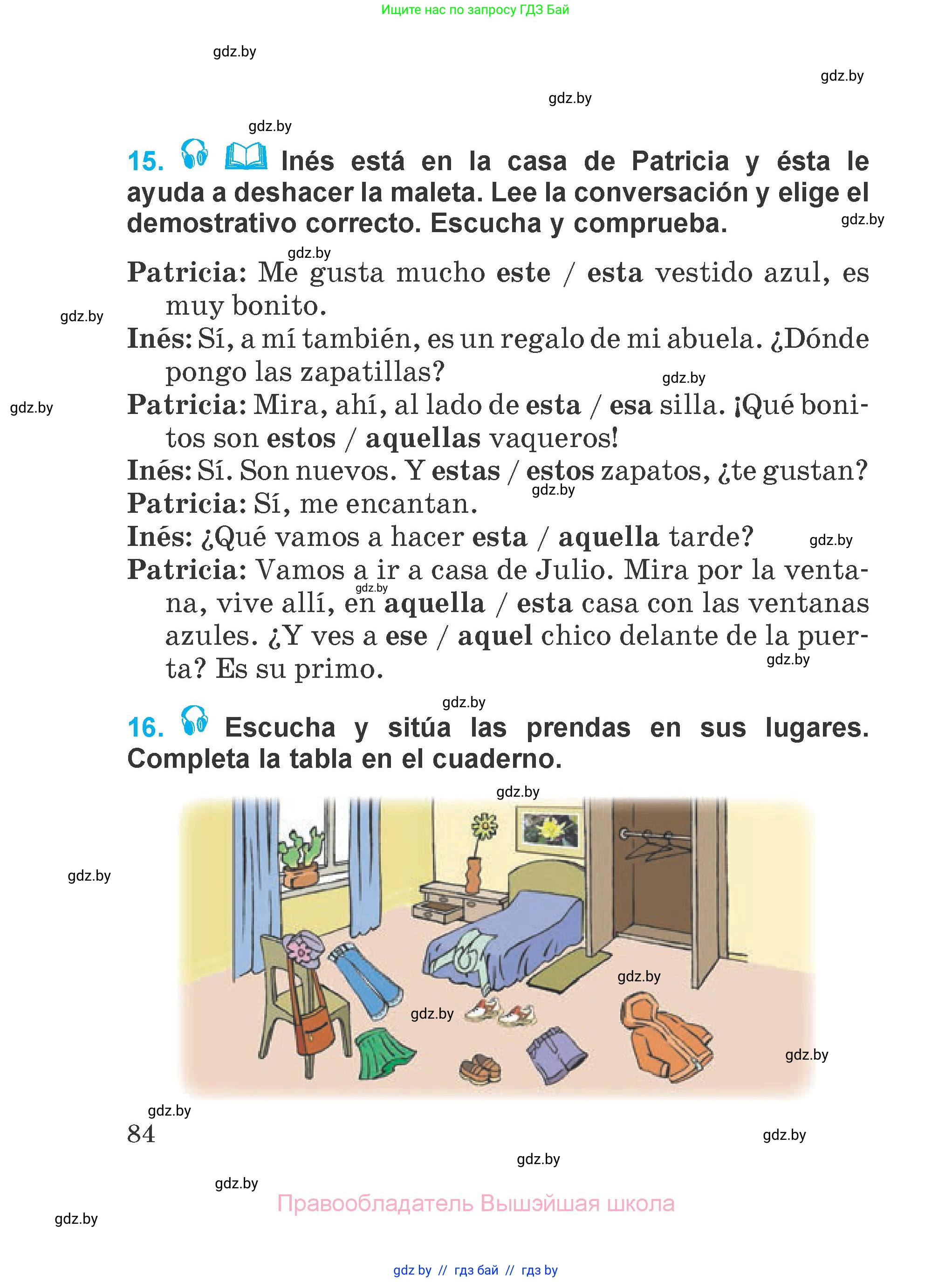 Ищите нас по запросу ГДЗ Бай

gdz.by

gdz.by

gdz.by

gdz.by

15. Inés está en la casa de Patricia y ésta le ayuda a deshacer la maleta. Lee la conversación y elige el demostrativo correcto. Escucha y comprueba.

gdz.by

gdz.by

Patricia: Me gusta mucho este / esta vestido azul, es muy bonito.

gdz.by

Inés: Sí, a mí también, es un regalo de mi abuela. ¿Dónde pongo las zapatillas?

gdz.by

gdz.by

Patricia: Mira, ahí, al lado de esta / esa silla. ¡Qué bonitos son estos / aquellas vaqueros!

Inés: Sí. Son nuevos. Y estas / estos zapatos, ¿te gustan?

gdz.by

Patricia: Sí, me encantan.

Inés: ¿Qué vamos a hacer esta / aquella tarde?

gdz.by

Patricia: Vamos a ir a casa de Julio. Mira por la ventana, vive allí, en aquella / esta casa con las ventanas azules. ¿Y ves a ese / aquel chico delante de la puerta? Es su primo.

gdz.by

gdz.by

gdz.by

16. Escucha y sitúa las prendas en sus lugares. Completa la tabla en el cuaderno.

gdz.by

gdz.by

gdz.by

gdz.by

gdz.by

gdz.by

84

gdz.by

gdz.by

gdz.by

Правообладатель Вышэйшая школа

gdz.by

gdz by // гдз бай // гдз by